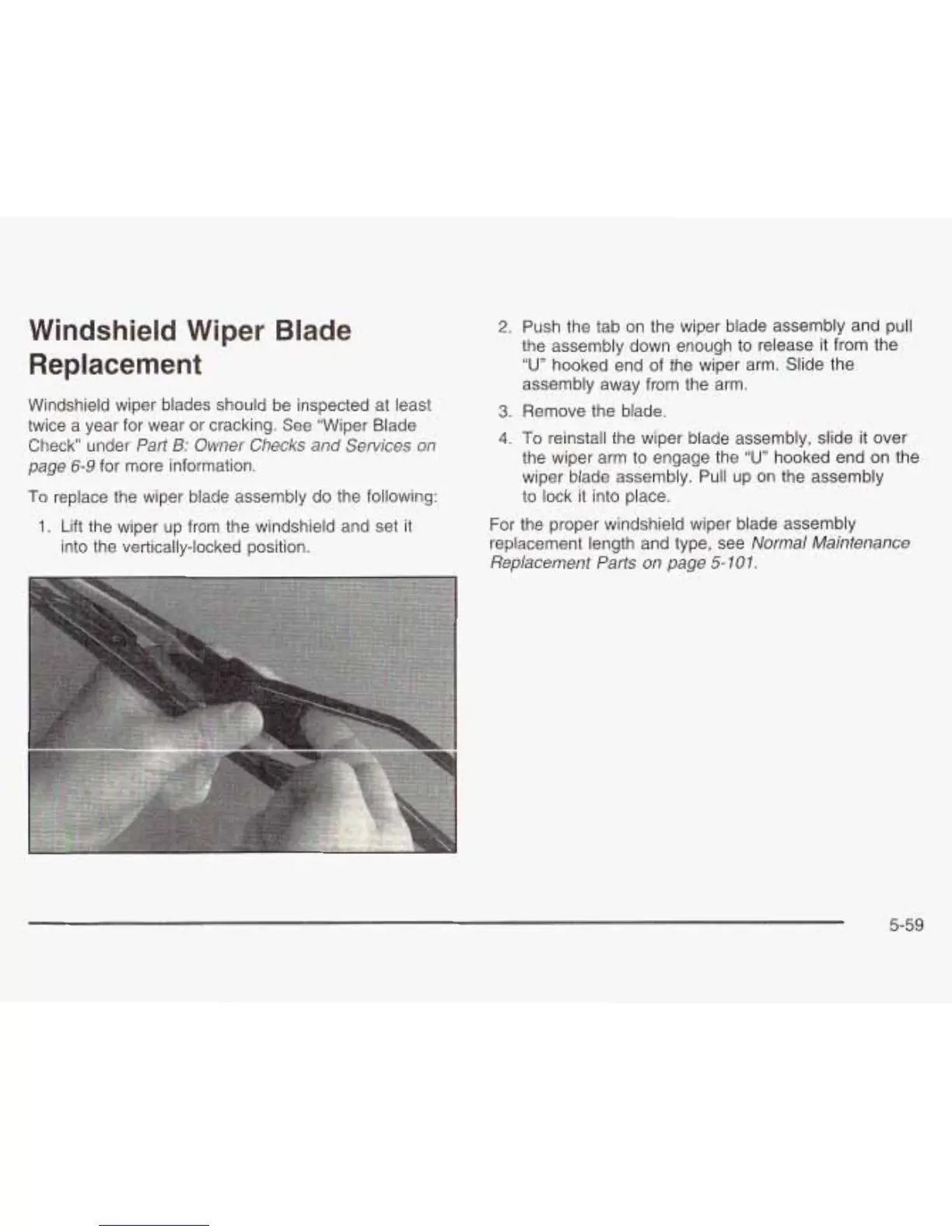 Windshield Wiper Blade Replacement

Windshield wiper blades should be inspected at least twice a year for wear or cracking. See "Wiper Blade Check" under Part B: Owner Checks and Services on page 6-9 for more information.

To replace the wiper blade assembly do the following:

1. Lift the wiper up from the windshield and set it into the vertically-locked position.

2. Push the tab on the wiper blade assembly and pull the assembly down enough to release it from the "U" hooked end of the wiper arm. Slide the assembly away from the arm.

3. Remove the blade.

4. To reinstall the wiper blade assembly, slide it over the wiper arm to engage the "U" hooked end on the wiper blade assembly. Pull up on the assembly to lock it into place.

For the proper windshield wiper blade assembly replacement length and type, see Normal Maintenance Replacement Parts on page 5-101.

5-59